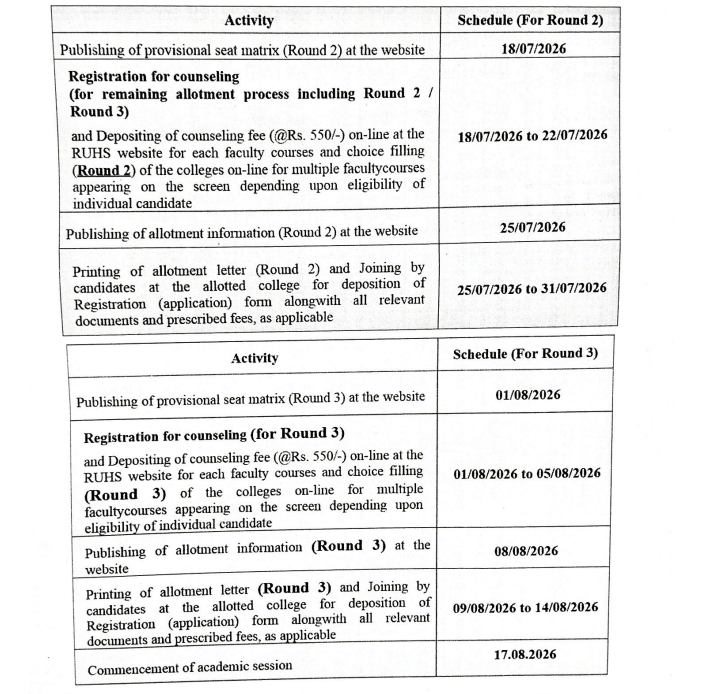 | Activity | Schedule (For Round 2) |
|---|---|
| Publishing of provisional seat matrix (Round 2) at the website | 18/07/2026 |
| Registration for counseling (for remaining allotment process including Round 2 / Round 3) and Depositing of counseling fee (@Rs. 550/-) on-line at the RUHS website for each faculty courses and choice filling (Round 2) of the colleges on-line for multiple facultycourses appearing on the screen depending upon eligibility of individual candidate | 18/07/2026 to 22/07/2026 |
| Publishing of allotment information (Round 2) at the website | 25/07/2026 |
| Printing of allotment letter (Round 2) and Joining by candidates at the allotted college for deposition of Registration (application) form alongwith all relevant documents and prescribed fees, as applicable | 25/07/2026 to 31/07/2026 |

| Activity | Schedule (For Round 3) |
|---|---|
| Publishing of provisional seat matrix (Round 3) at the website | 01/08/2026 |
| Registration for counseling (for Round 3) and Depositing of counseling fee (@Rs. 550/-) on-line at the RUHS website for each faculty courses and choice filling (Round 3) of the colleges on-line for multiple facultycourses appearing on the screen depending upon eligibility of individual candidate | 01/08/2026 to 05/08/2026 |
| Publishing of allotment information (Round 3) at the website | 08/08/2026 |
| Printing of allotment letter (Round 3) and Joining by candidates at the allotted college for deposition of Registration (application) form alongwith all relevant documents and prescribed fees, as applicable | 09/08/2026 to 14/08/2026 |
| Commencement of academic session | 17.08.2026 |